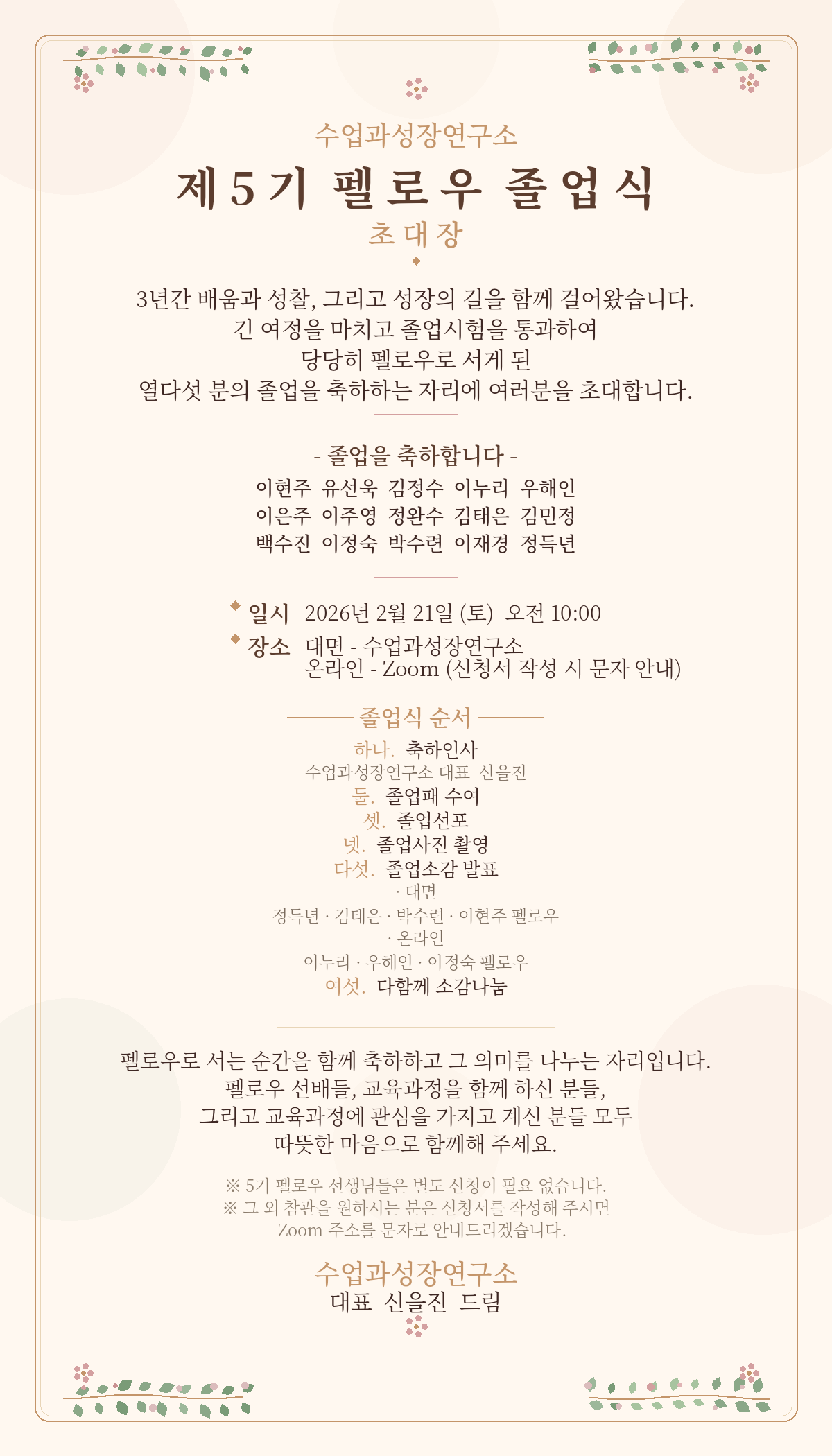 수업과성장연구소

제5기 펠로우 졸업식

초대장

3년간 배움과 성찰, 그리고 성장의 길을 함께 걸어왔습니다.
긴 여정을 마치고 졸업시험을 통과하여
당당히 펠로우로 서게 된
열다섯 분의 졸업을 축하하는 자리에 여러분을 초대합니다.

- 졸업을 축하합니다 -
이현주 유선욱 김정수 이누리 우해인
이은주 이주영 정완수 김태은 김민정
백수진 이정숙 박수련 이재경 정득년

일시 2026년 2월 21일 (토) 오전 10:00
장소 대면 - 수업과성장연구소
온라인 - Zoom (신청서 작성 시 문자 안내)

졸업식 순서
하나. 축하인사
수업과성장연구소 대표 신을진
둘. 졸업패 수여
셋. 졸업선포
넷. 졸업사진 촬영
다섯. 졸업소감 발표
· 대면
정득년 · 김태은 · 박수련 · 이현주 펠로우
· 온라인
이누리 · 우해인 · 이정숙 펠로우
여섯. 다함께 소감나눔

펠로우로 서는 순간을 함께 축하하고 그 의미를 나누는 자리입니다.
펠로우 선배들, 교육과정을 함께 하신 분들,
그리고 교육과정에 관심을 가지고 계신 분들 모두
따뜻한 마음으로 함께해 주세요.

※ 5기 펠로우 선생님들은 별도 신청이 필요 없습니다.
※ 그 외 참관을 원하시는 분은 신청서를 작성해 주시면
Zoom 주소를 문자로 안내드리겠습니다.

수업과성장연구소
대표 신을진 드림